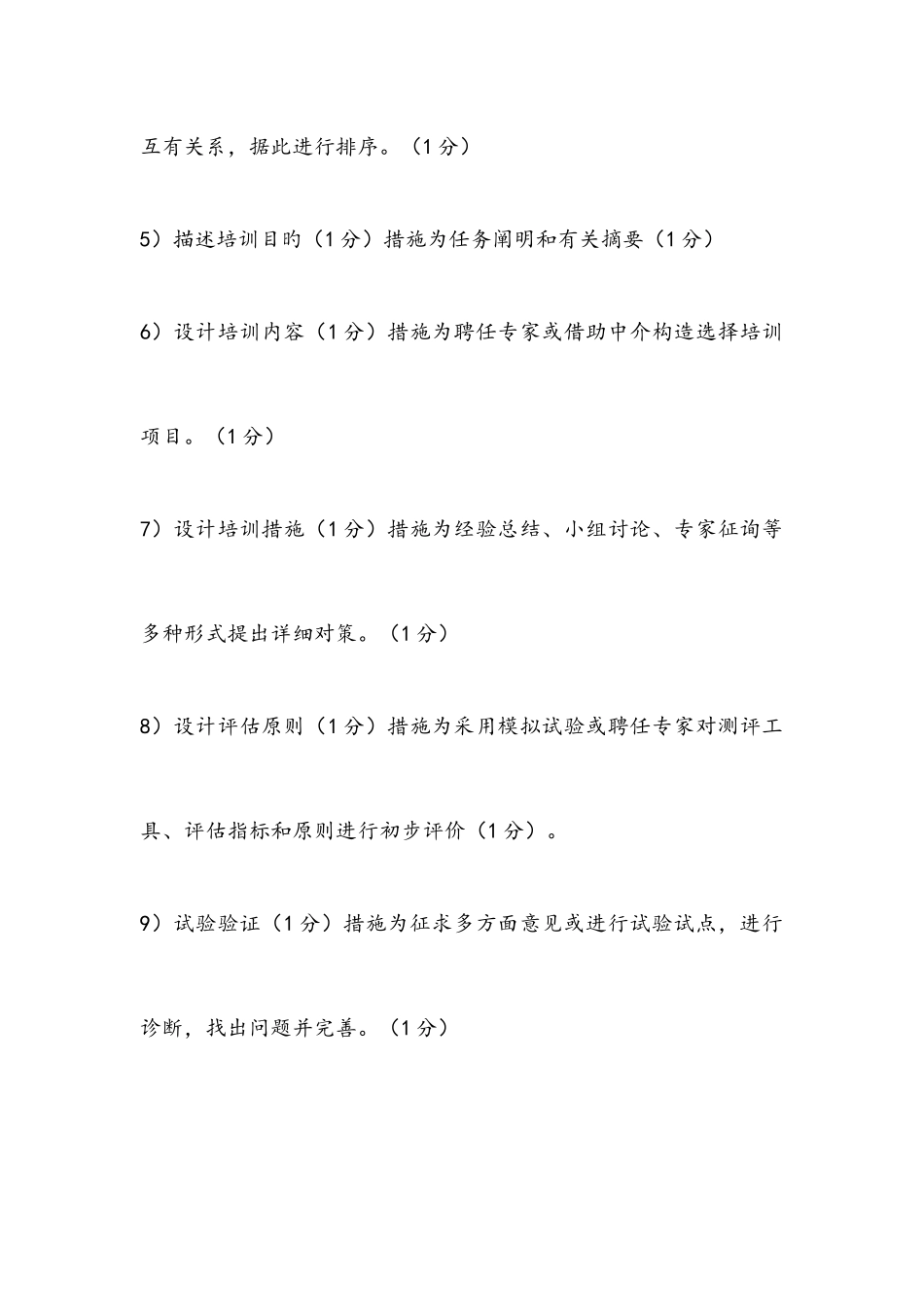 互有关系，据此进行排序。（1分）

5）描述培训目旳（1分）措施为任务阐明和有关摘要（1分）

6）设计培训内容（1分）措施为聘任专家或借助中介构造选择培训项目。（1分）

7）设计培训措施（1分）措施为经验总结、小组讨论、专家征询等多种形式提出详细对策。（1分）

8）设计评估原则（1分）措施为采用模拟试验或聘任专家对测评工具、评估指标和原则进行初步评价（1分）。

9）试验验证（1分）措施为征求多方面意见或进行试验试点，进行诊断，找出问题并完善。（1分）